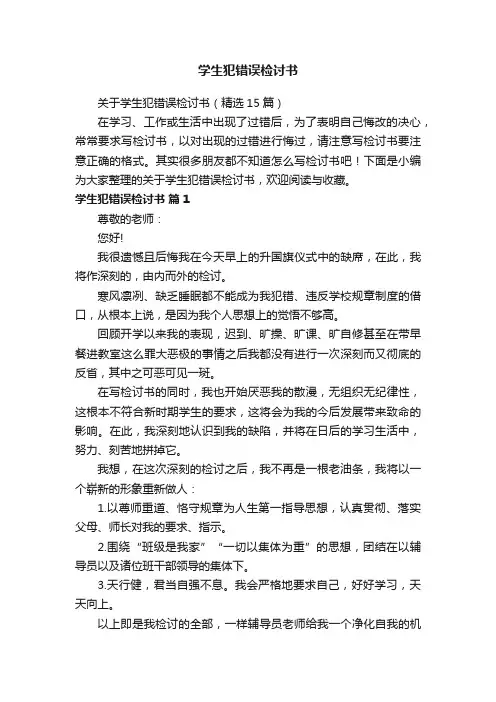 学生犯错误检讨书

关于学生犯错误检讨书（精选15篇）

在学习、工作或生活中出现了过错后，为了表明自己悔改的决心，常常要求写检讨书，以对出现的过错进行悔过，请注意写检讨书要注意正确的格式。其实很多朋友都不知道怎么写检讨书吧！下面是小编为大家整理的关于学生犯错误检讨书，欢迎阅读与收藏。

学生犯错误检讨书 篇1

尊敬的老师：

您好!

我很遗憾且后悔我在今天早上的升国旗仪式中的缺席，在此，我将作深刻的，由内而外的检讨。

寒风凛冽、缺乏睡眠都不能成为我犯错、违反学校规章制度的借口，从根本上说，是因为我个人思想上的觉悟不够高。

回顾开学以来我的表现，迟到、旷操、旷课、旷自修甚至在带早餐进教室这么罪大恶极的事情之后我都没有进行一次深刻而又彻底的反省，其中之可恶可见一斑。

在写检讨书的同时，我也开始厌恶我的散漫，无组织无纪律性，这根本不符合新时期学生的要求，这将会为我的今后发展带来致命的影响。在此，我深刻地认识到我的缺陷，并将在日后的学习生活中，努力、刻苦地拼掉它。

我想，在这次深刻的检讨之后，我不再是一根老油条，我将以一个崭新的形象重新做人：

1.以尊师重道、恪守规章为人生第一指导思想，认真贯彻、落实父母、师长对我的要求、指示。

2.围绕“班级是我家”“一切以集体为重”的思想，团结在以辅导员以及诸位班干部领导的集体下。

3.天行健，君当自强不息。我会严格地要求自己，好好学习，天天向上。

以上即是我检讨的全部，一样辅导员老师给我一个净化自我的机